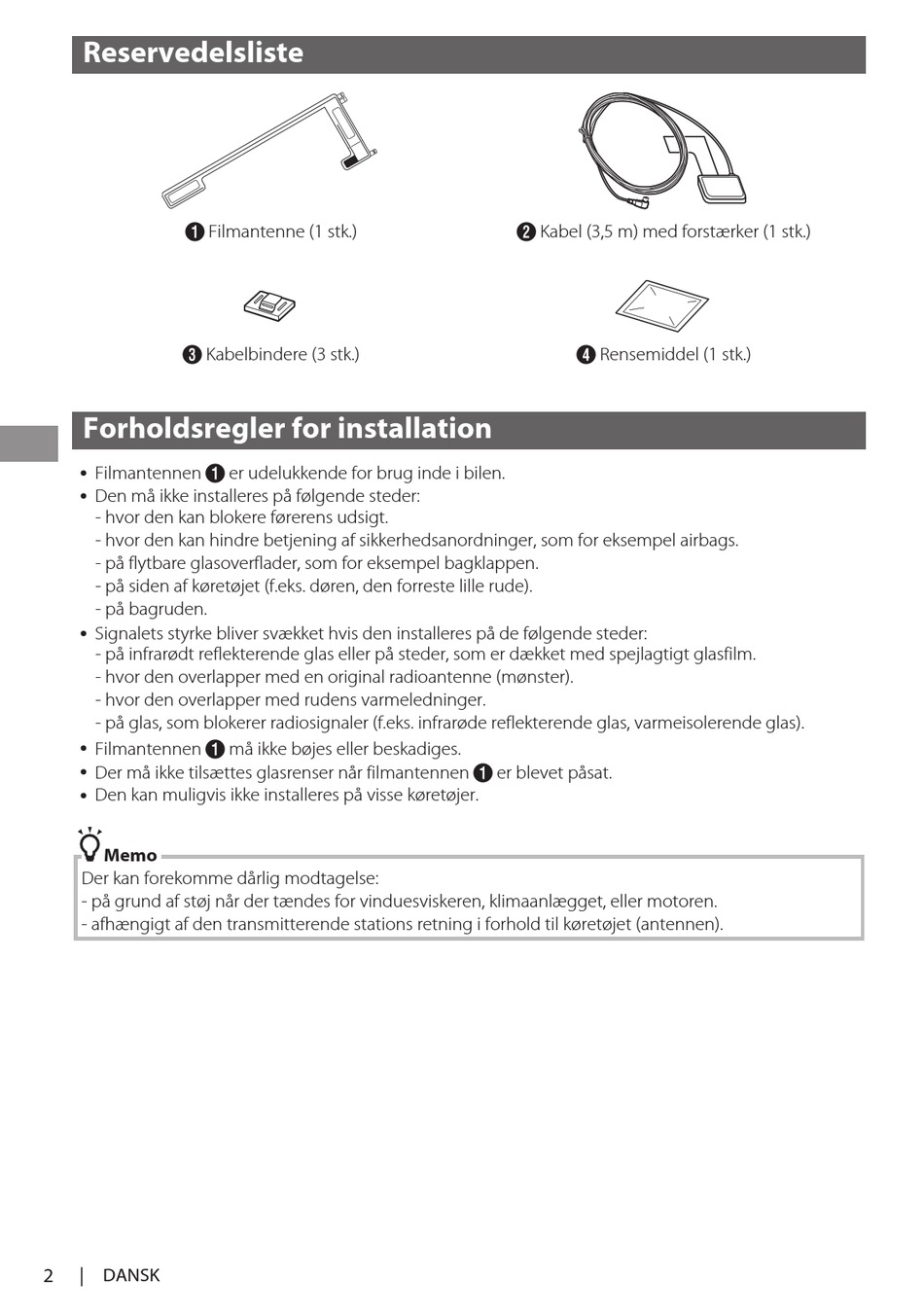 Reservedelsliste

❶ Filmantenne (1 stk.)

❷ Kabel (3,5 m) med forstærker (1 stk.)

❸ Kabelbindere (3 stk.)

❹ Rensemiddel (1 stk.)

Forholdsregler for installation

• Filmantennen ❶ er udelukkende for brug inde i bilen.
• Den må ikke installeres på følgende steder:
- hvor den kan blokere førerens udsigt.
- hvor den kan hindre betjening af sikkerhedsanordninger, som for eksempel airbags.
- på flytbare glasoverflader, som for eksempel bagklappen.
- på siden af køretøjet (f.eks. døren, den forreste lille rude).
- på bagruden.
• Signalets styrke bliver svækket hvis den installeres på de følgende steder:
- på infrarødt reflekterende glas eller på steder, som er dækket med spejlagtigt glasfilm.
- hvor den overlapper med en original radioantenne (mønster).
- hvor den overlapper med rudens varmeledninger.
- på glas, som blokerer radiosignaler (f.eks. infrarøde reflekterende glas, varmeisolerende glas).
• Filmantennen ❶ må ikke bøjes eller beskadiges.
• Der må ikke tilsættes glasrenser når filmantennen ❶ er blevet påsat.
• Den kan muligvis ikke installeres på visse køretøjer.

Memo
Der kan forekomme dårlig modtagelse:
- på grund af støj når der tændes for vinduesviskeren, klimaanlægget, eller motoren.
- afhængigt af den transmitterende stations retning i forhold til køretøjet (antennen).

2 | DANSK